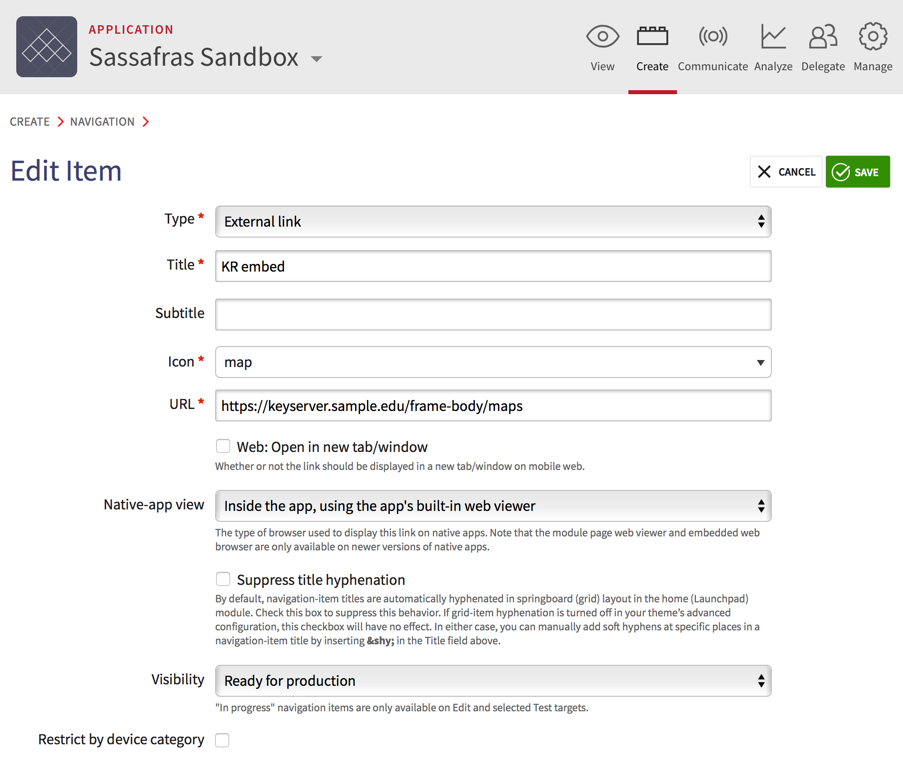 APPLICATION
Sassafras Sandbox

View Create Communicate Analyze Delegate Manage

CREATE > NAVIGATION >

Edit Item

CANCEL SAVE

Type * External link

Title * KR embed

Subtitle

Icon * map

URL * https://keyserver.sample.edu/frame-body/maps

Web: Open in new tab/window
Whether or not the link should be displayed in a new tab/window on mobile web.

Native-app view Inside the app, using the app's built-in web viewer
The type of browser used to display this link on native apps. Note that the module page web viewer and embedded web browser are only available on newer versions of native apps.

Suppress title hyphenation
By default, navigation-item titles are automatically hyphenated in springboard (grid) layout in the home (Launchpad) module. Check this box to suppress this behavior. If grid-item hyphenation is turned off in your theme's advanced configuration, this checkbox will have no effect. In either case, you can manually add soft hyphens at specific places in a navigation-item title by inserting &shy; in the Title field above.

Visibility Ready for production
"In progress" navigation items are only available on Edit and selected Test targets.

Restrict by device category